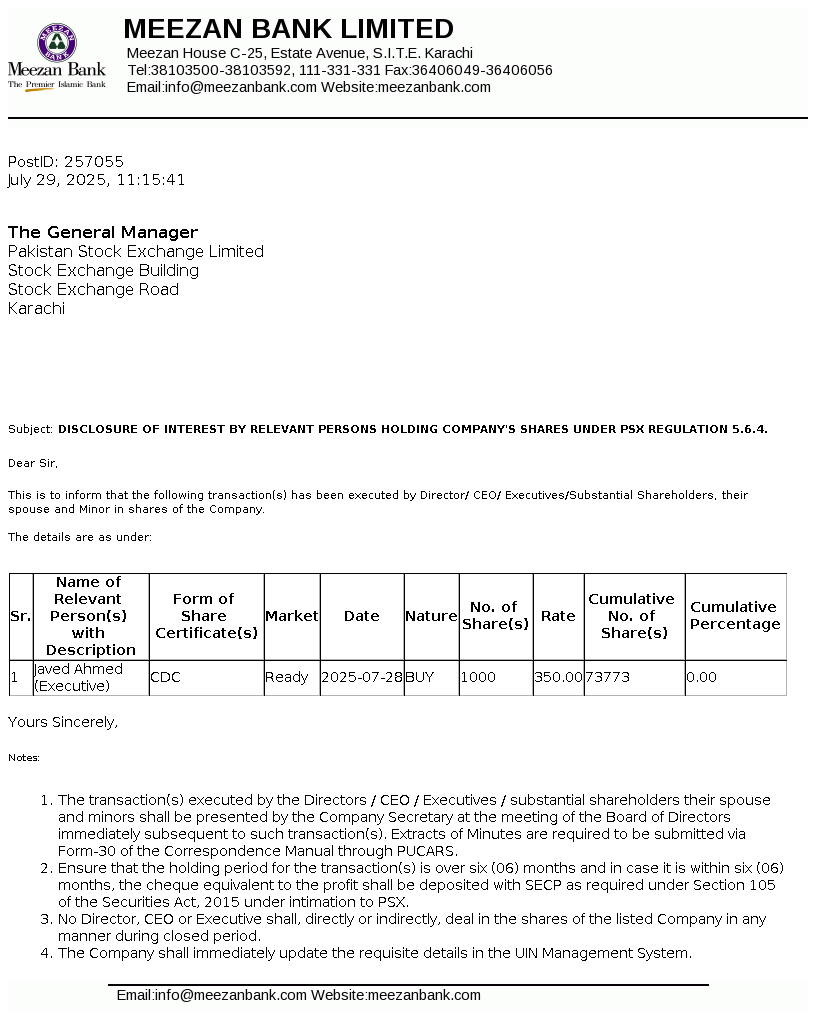 MEEZAN BANK
Meezan Bank
The Premier Islamic Bank

MEEZAN BANK LIMITED
Meezan House C-25, Estate Avenue, S.I.T.E. Karachi
Tel:38103500-38103592, 111-331-331 Fax:36406049-36406056
Email:info@meezanbank.com Website:meezanbank.com

PostID: 257055
July 29, 2025, 11:15:41

The General Manager
Pakistan Stock Exchange Limited
Stock Exchange Building
Stock Exchange Road
Karachi

Subject: DISCLOSURE OF INTEREST BY RELEVANT PERSONS HOLDING COMPANY'S SHARES UNDER PSX REGULATION 5.6.4.

Dear Sir,

This is to inform that the following transaction(s) has been executed by Director/ CEO/ Executives/Substantial Shareholders, their spouse and Minor in shares of the Company.

The details are as under:

| Sr. | Name of Relevant Person(s) with Description | Form of Share Certificate(s) | Market | Date | Nature | No. of Share(s) | Rate | Cumulative No. of Share(s) | Cumulative Percentage |
|---|---|---|---|---|---|---|---|---|---|
| 1 | Javed Ahmed (Executive) | CDC | Ready | 2025-07-28 | BUY | 1000 | 350.00 | 73773 | 0.00 |

Yours Sincerely,

Notes:

1. The transaction(s) executed by the Directors / CEO / Executives / substantial shareholders their spouse and minors shall be presented by the Company Secretary at the meeting of the Board of Directors immediately subsequent to such transaction(s). Extracts of Minutes are required to be submitted via Form-30 of the Correspondence Manual through PUCARS.
2. Ensure that the holding period for the transaction(s) is over six (06) months and in case it is within six (06) months, the cheque equivalent to the profit shall be deposited with SECP as required under Section 105 of the Securities Act, 2015 under intimation to PSX.
3. No Director, CEO or Executive shall, directly or indirectly, deal in the shares of the listed Company in any manner during closed period.
4. The Company shall immediately update the requisite details in the UIN Management System.

Email:info@meezanbank.com Website:meezanbank.com